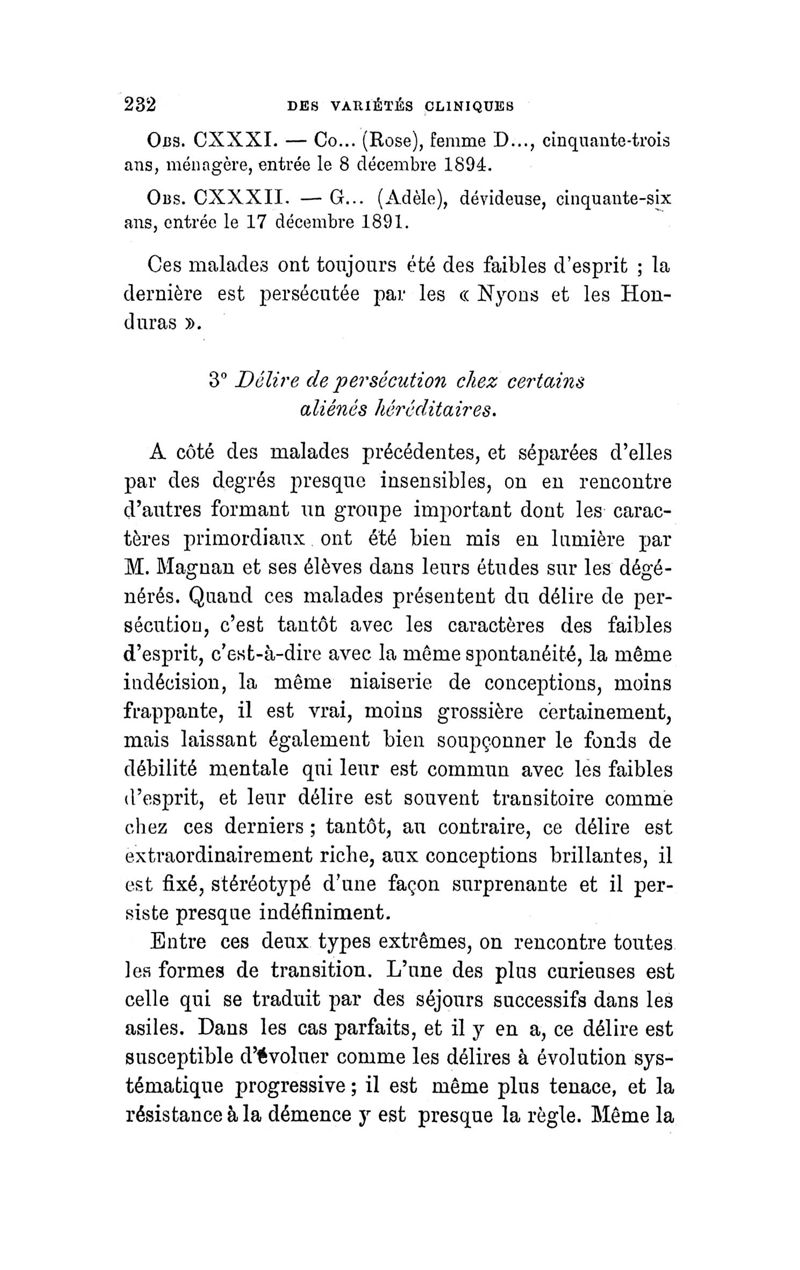 232 DES VARIÉTÉS CLINIQUES

Obs. CXXXI. — Co... (Rose), femme D..., cinquante-trois ans, ménagère, entrée le 8 décembre 1894.

Obs. CXXXII. — G... (Adèle), dévideuse, cinquante-six ans, entrée le 17 décembre 1891.

Ces malades ont toujours été des faibles d'esprit ; la dernière est persécutée par les « Nyons et les Honduras ».

3° Délire de persécution chez certains aliénés héréditaires.

A côté des malades précédentes, et séparées d'elles par des degrés presque insensibles, on en rencontre d'autres formant un groupe important dont les caractères primordiaux ont été bien mis en lumière par M. Magnan et ses élèves dans leurs études sur les dégénérés. Quand ces malades présentent du délire de persécution, c'est tantôt avec les caractères des faibles d'esprit, c'est-à-dire avec la même spontanéité, la même indécision, la même niaiserie de conceptions, moins frappante, il est vrai, moins grossière certainement, mais laissant également bien soupçonner le fonds de débilité mentale qui leur est commun avec les faibles d'esprit, et leur délire est souvent transitoire comme chez ces derniers ; tantôt, au contraire, ce délire est extraordinairement riche, aux conceptions brillantes, il est fixé, stéréotypé d'une façon surprenante et il persiste presque indéfiniment.

Entre ces deux types extrêmes, on rencontre toutes les formes de transition. L'une des plus curieuses est celle qui se traduit par des séjours successifs dans les asiles. Dans les cas parfaits, et il y en a, ce délire est susceptible d'évoluer comme les délires à évolution systématique progressive ; il est même plus tenace, et la résistance à la démence y est presque la règle. Même la